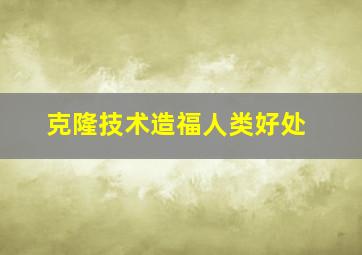 克隆技术造福人类好处